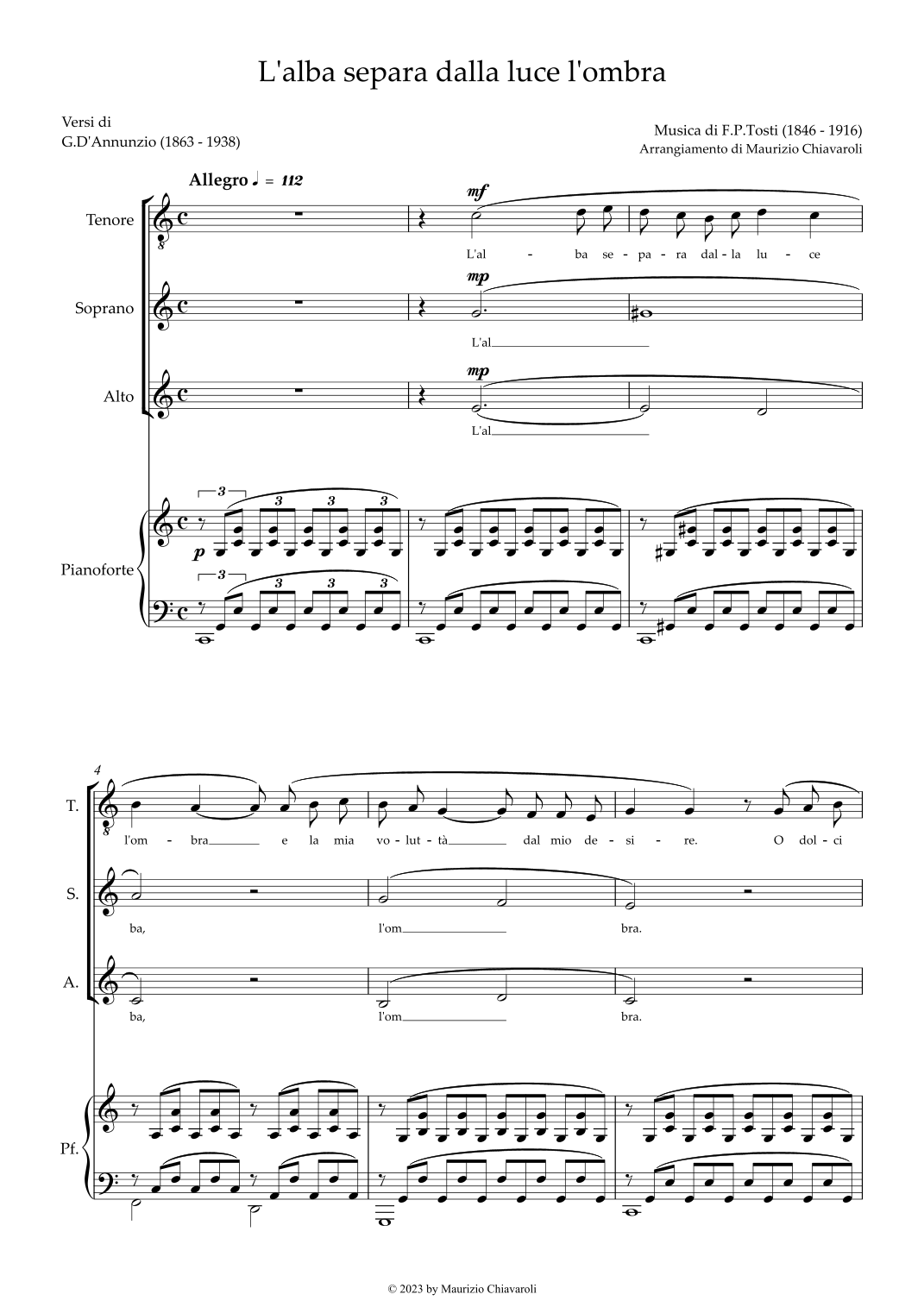 L'alba separa dalla luce l'ombra

Versi di
G.D'Annunzio (1863 - 1938)

Musica di F.P.Tosti (1846 - 1916)
Arrangiamento di Maurizio Chiavaroli

Allegro ♩ = 112

Tenore

mf

L'al - ba se - pa - ra dal - la lu - ce

Soprano

mp

L'al

Alto

mp

L'al

Pianoforte

3 3 3 3

p

3 3 3 3

4

T.

l'om - bra e la mia vo - lut - tà dal mio de - si - re. O dol - ci

S.

ba, l'om bra.

A.

ba, l'om bra.

Pf.

© 2023 by Maurizio Chiavaroli